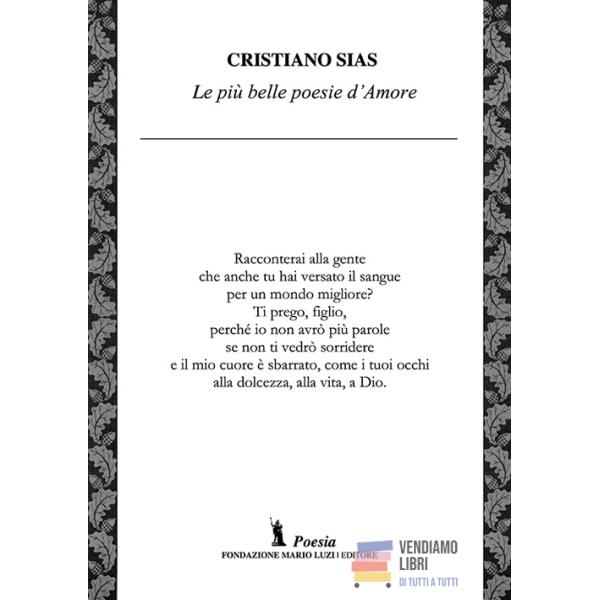 CRISTIANO SIAS
Le più belle poesie d'Amore

Racconterai alla gente
che anche tu hai versato il sangue
per un mondo migliore?
Ti prego, figlio,
perché io non avrò più parole
se non ti vedrò sorridere
e il mio cuore è sbarrato, come i tuoi occhi
alla dolcezza, alla vita, a Dio.

Poesia
FONDAZIONE MARIO LUZI | EDITORE

VENDIAMO
LIBRI
DI TUTTI A TUTTI